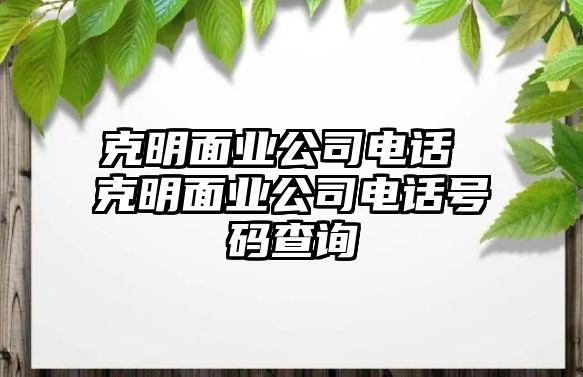 克明面业公司电话 克明面业公司电话号码查询